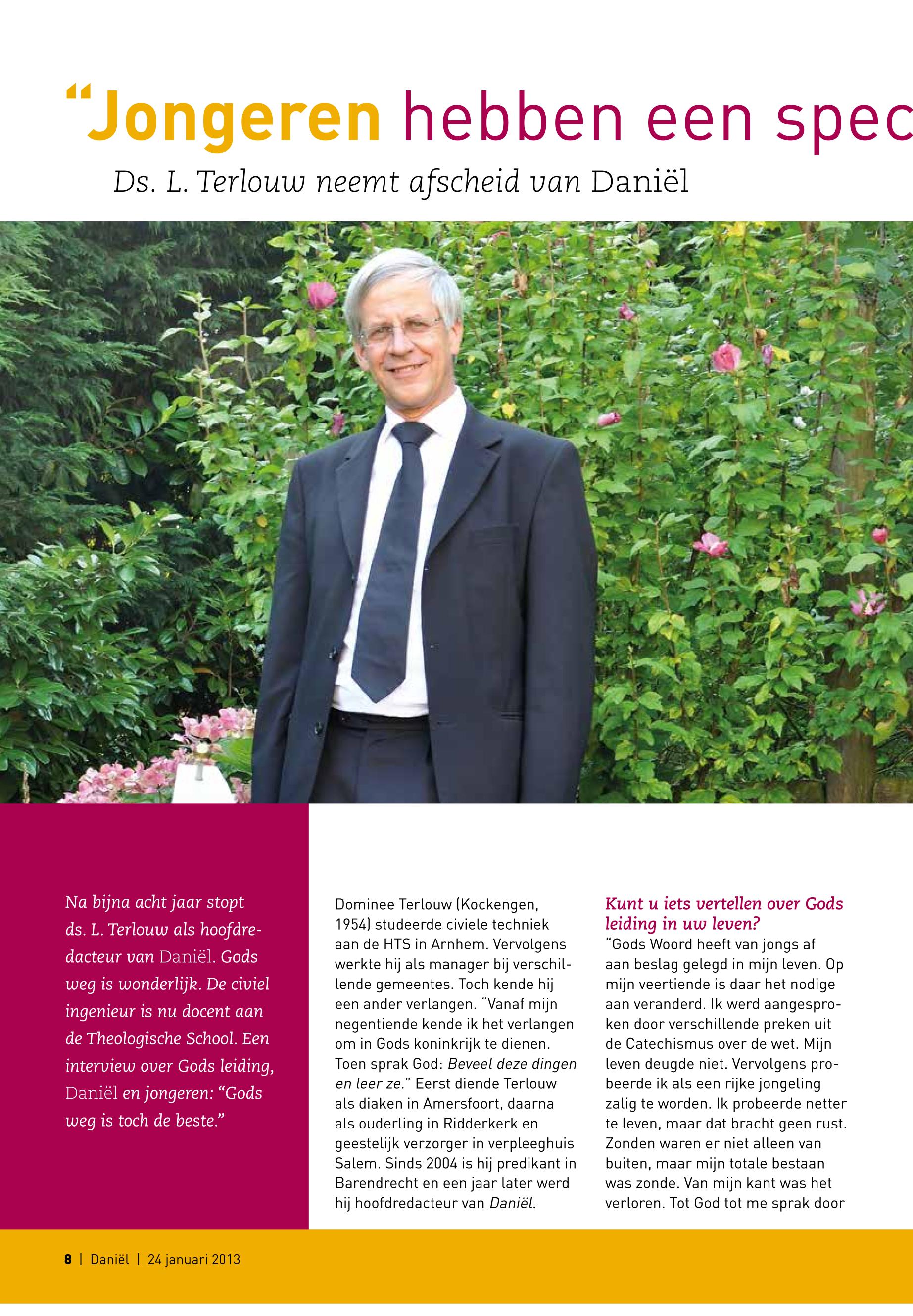 “Jongeren hebben een spec

Ds. L. Terlouw neemt afscheid van Daniël

Na bijna acht jaar stopt ds. L. Terlouw als hoofdredacteur van Daniël. Gods weg is wonderlijk. De civiel ingenieur is nu docent aan de Theologische School. Een interview over Gods leiding, Daniël en jongeren: “Gods weg is toch de beste.”

Dominee Terlouw (Kockengen, 1954) studeerde civiele techniek aan de HTS in Arnhem. Vervolgens werkte hij als manager bij verschillende gemeentes. Toch kende hij een ander verlangen. “Vanaf mijn negentiende kende ik het verlangen om in Gods koninkrijk te dienen. Toen sprak God: Beveel deze dingen en leer ze.” Eerst diende Terlouw als diaken in Amersfoort, daarna als ouderling in Ridderkerk en geestelijk verzorger in verpleeghuis Salem. Sinds 2004 is hij predikant in Barendrecht en een jaar later werd hij hoofdredacteur van Daniël.

Kunt u iets vertellen over Gods leiding in uw leven?
“Gods Woord heeft van jongs af aan beslag gelegd in mijn leven. Op mijn veertiende is daar het nodige aan veranderd. Ik werd aangesproken door verschillende preken uit de Catechismus over de wet. Mijn leven deugde niet. Vervolgens probeerde ik als een rijke jongeling zalig te worden. Ik probeerde netter te leven, maar dat bracht geen rust. Zonden waren er niet alleen van buiten, maar mijn totale bestaan was zonde. Van mijn kant was het verloren. Tot God tot me sprak door

8 | Daniël | 24 januari 2013